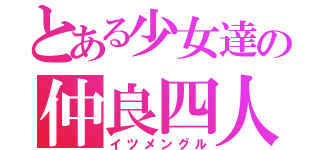 とある少女達の
仲良四人
イツメングル